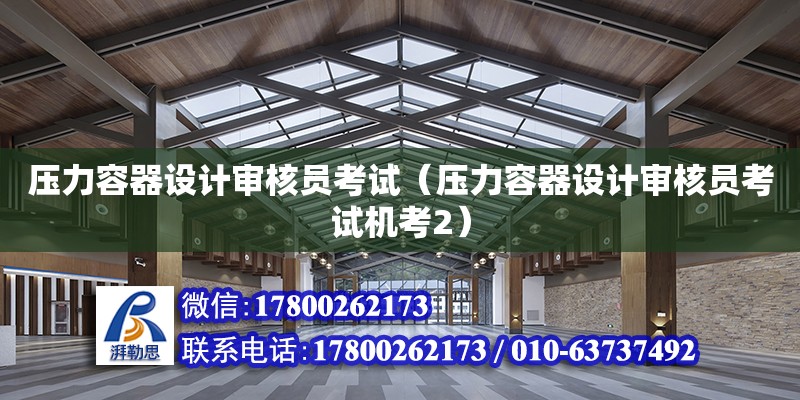 压力容器设计审核员考试（压力容器设计审核员考试机考2）

湃勒思

微信:17800262173

联系电话:17800262173 / 010-63737492